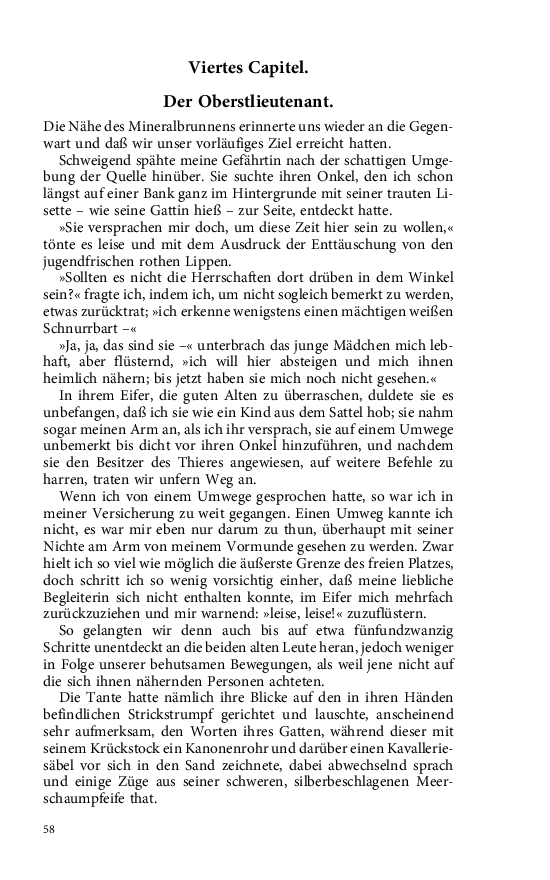 Viertes Capitel.

Der Oberstlieutenant.

Die Nähe des Mineralbrunnens erinnerte uns wieder an die Gegenwart und daß wir unser vorläufiges Ziel erreicht hatten.

Schweigend spähte meine Gefährtin nach der schattigen Umgebung der Quelle hinüber. Sie suchte ihren Onkel, den ich schon längst auf einer Bank ganz im Hintergrunde mit seiner trauten Lisette – wie seine Gattin hieß – zur Seite, entdeckt hatte.

»Sie versprachen mir doch, um diese Zeit hier sein zu wollen,« tönte es leise und mit dem Ausdruck der Enttäuschung von den jugendfrischen rothen Lippen.

»Sollten es nicht die Herrschaften dort drüben in dem Winkel sein?« fragte ich, indem ich, um nicht sogleich bemerkt zu werden, etwas zurücktrat; »ich erkenne wenigstens einen mächtigen weißen Schnurrbart –«

»Ja, ja, das sind sie –« unterbrach das junge Mädchen mich lebhaft, aber flüsternd, »ich will hier absteigen und mich ihnen heimlich nähern; bis jetzt haben sie mich noch nicht gesehen.«

In ihrem Eifer, die guten Alten zu überraschen, duldete sie es unbefangen, daß ich sie wie ein Kind aus dem Sattel hob; sie nahm sogar meinen Arm an, als ich ihr versprach, sie auf einem Umwege unbemerkt bis dicht vor ihren Onkel hinzuführen, und nachdem sie den Besitzer des Thieres angewiesen, auf weitere Befehle zu harren, traten wir unfern Weg an.

Wenn ich von einem Umwege gesprochen hatte, so war ich in meiner Versicherung zu weit gegangen. Einen Umweg kannte ich nicht, es war mir eben nur darum zu thun, überhaupt mit seiner Nichte am Arm von meinem Vormunde gesehen zu werden. Zwar hielt ich so viel wie möglich die äußerste Grenze des freien Platzes, doch schritt ich so wenig vorsichtig einher, daß meine liebliche Begleiterin sich nicht enthalten konnte, im Eifer mich mehrfach zurückzuziehen und mir warnend: »leise, leise!« zuzuflüstern.

So gelangten wir denn auch bis auf etwa fünfundzwanzig Schritte unentdeckt an die beiden alten Leute heran, jedoch weniger in Folge unserer behutsamen Bewegungen, als weil jene nicht auf die sich ihnen nähernden Personen achteten.

Die Tante hatte nämlich ihre Blicke auf den in ihren Händen befindlichen Strickstrumpf gerichtet und lauschte, anscheinend sehr aufmerksam, den Worten ihres Gatten, während dieser mit seinem Krückstock ein Kanonenrohr und darüber einen Kavalleriesäbel vor sich in den Sand zeichnete, dabei abwechselnd sprach und einige Züge aus seiner schweren, silberbeschlagenen Meerschaumpfeife that.

58